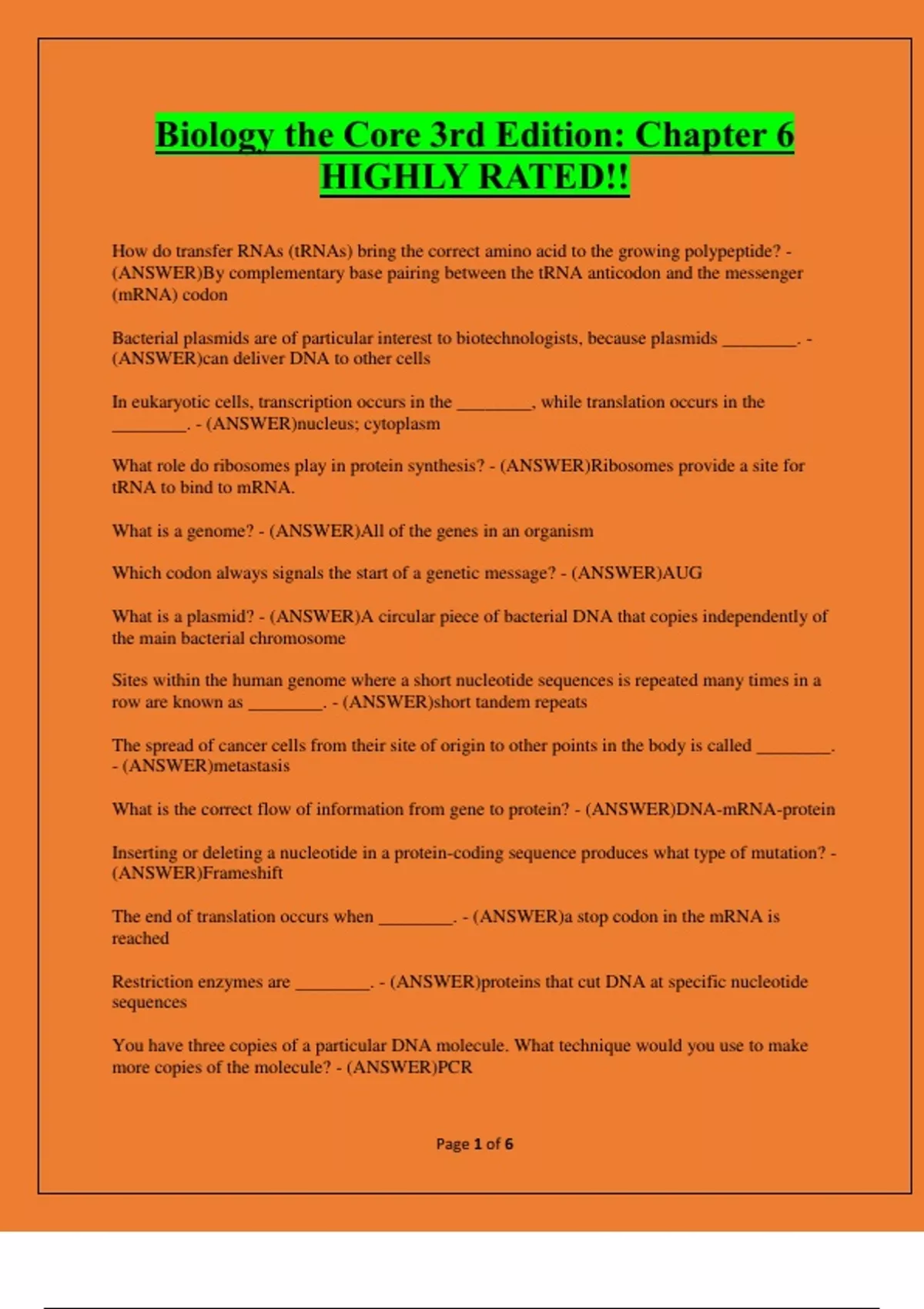 Biology the Core 3rd Edition: Chapter 6 HIGHLY RATED!!

How do transfer RNAs (tRNAs) bring the correct amino acid to the growing polypeptide? - (ANSWER)By complementary base pairing between the tRNA anticodon and the messenger (mRNA) codon

Bacterial plasmids are of particular interest to biotechnologists, because plasmids ________. - (ANSWER)can deliver DNA to other cells

In eukaryotic cells, transcription occurs in the ________, while translation occurs in the ________. - (ANSWER)nucleus; cytoplasm

What role do ribosomes play in protein synthesis? - (ANSWER)Ribosomes provide a site for tRNA to bind to mRNA.

What is a genome? - (ANSWER)All of the genes in an organism

Which codon always signals the start of a genetic message? - (ANSWER)AUG

What is a plasmid? - (ANSWER)A circular piece of bacterial DNA that copies independently of the main bacterial chromosome

Sites within the human genome where a short nucleotide sequences is repeated many times in a row are known as ________. - (ANSWER)short tandem repeats

The spread of cancer cells from their site of origin to other points in the body is called ________. - (ANSWER)metastasis

What is the correct flow of information from gene to protein? - (ANSWER)DNA-mRNA-protein

Inserting or deleting a nucleotide in a protein-coding sequence produces what type of mutation? - (ANSWER)Frameshift

The end of translation occurs when ________. - (ANSWER)a stop codon in the mRNA is reached

Restriction enzymes are ________. - (ANSWER)proteins that cut DNA at specific nucleotide sequences

You have three copies of a particular DNA molecule. What technique would you use to make more copies of the molecule? - (ANSWER)PCR

Page 1 of 6